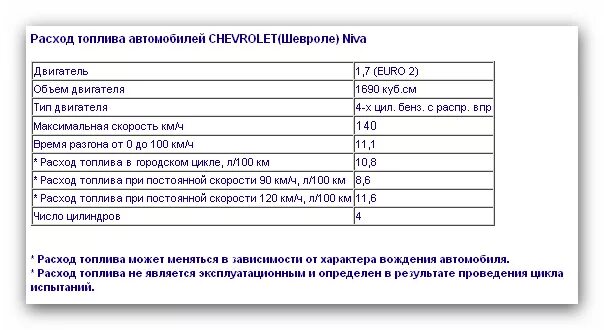 Расход топлива автомобилей CHEVROLET(Шевроле) Niva

| Двигатель | 1,7 (EURO 2) |
|---|---|
| Объем двигателя | 1690 куб.см |
| Тип двигателя | 4-х цил. бенз. с распр. впр |
| Максимальная скорость км/ч | 140 |
| Время разгона от 0 до 100 км/ч | 11,1 |
| * Расход топлива в городском цикле, л/100 км | 10,8 |
| * Расход топлива при постоянной скорости 90 км/ч, л/100 км | 8,6 |
| * Расход топлива при постоянной скорости 120 км/ч, л/100 км | 11,6 |
| Число цилиндров | 4 |

* Расход топлива может меняться в зависимости от характера вождения автомобиля.
* Расход топлива не является эксплуатационным и определен в результате проведения цикла испытаний.